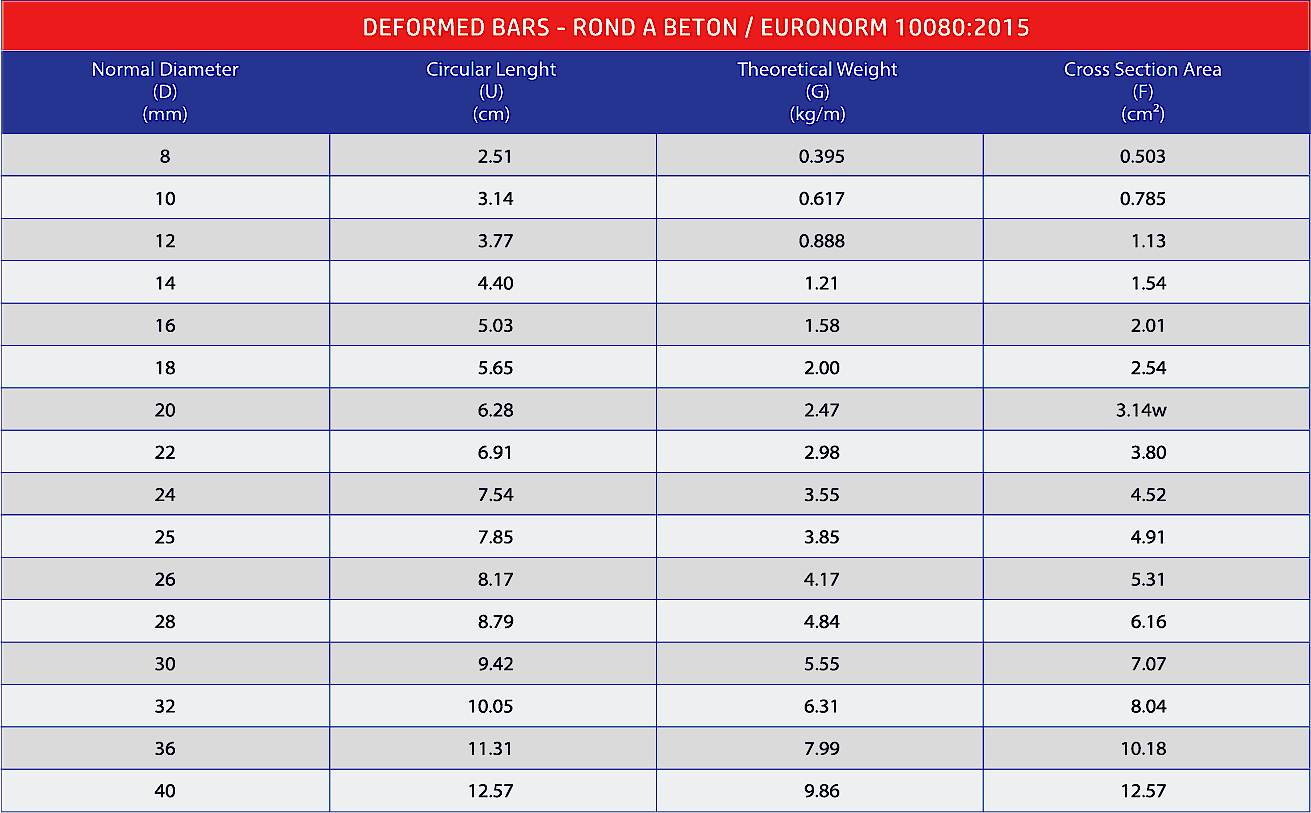 DEFORMED BARS - ROND A BETON / EURONORM 10080:2015

| Normal Diameter (D) (mm) | Circular Lenght (U) (cm) | Theoretical Weight (G) (kg/m) | Cross Section Area (F) ($cm^2$) |
|---|---|---|---|
| 8 | 2.51 | 0.395 | 0.503 |
| 10 | 3.14 | 0.617 | 0.785 |
| 12 | 3.77 | 0.888 | 1.13 |
| 14 | 4.40 | 1.21 | 1.54 |
| 16 | 5.03 | 1.58 | 2.01 |
| 18 | 5.65 | 2.00 | 2.54 |
| 20 | 6.28 | 2.47 | 3.14w |
| 22 | 6.91 | 2.98 | 3.80 |
| 24 | 7.54 | 3.55 | 4.52 |
| 25 | 7.85 | 3.85 | 4.91 |
| 26 | 8.17 | 4.17 | 5.31 |
| 28 | 8.79 | 4.84 | 6.16 |
| 30 | 9.42 | 5.55 | 7.07 |
| 32 | 10.05 | 6.31 | 8.04 |
| 36 | 11.31 | 7.99 | 10.18 |
| 40 | 12.57 | 9.86 | 12.57 |